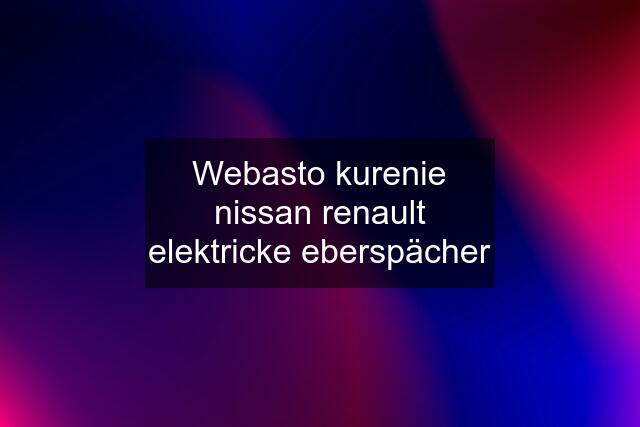 Webasto kurenie nissan renault elektricke eberspächer